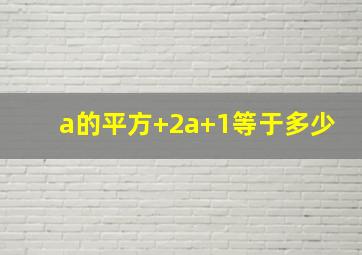 a的平方+2a+1等于多少